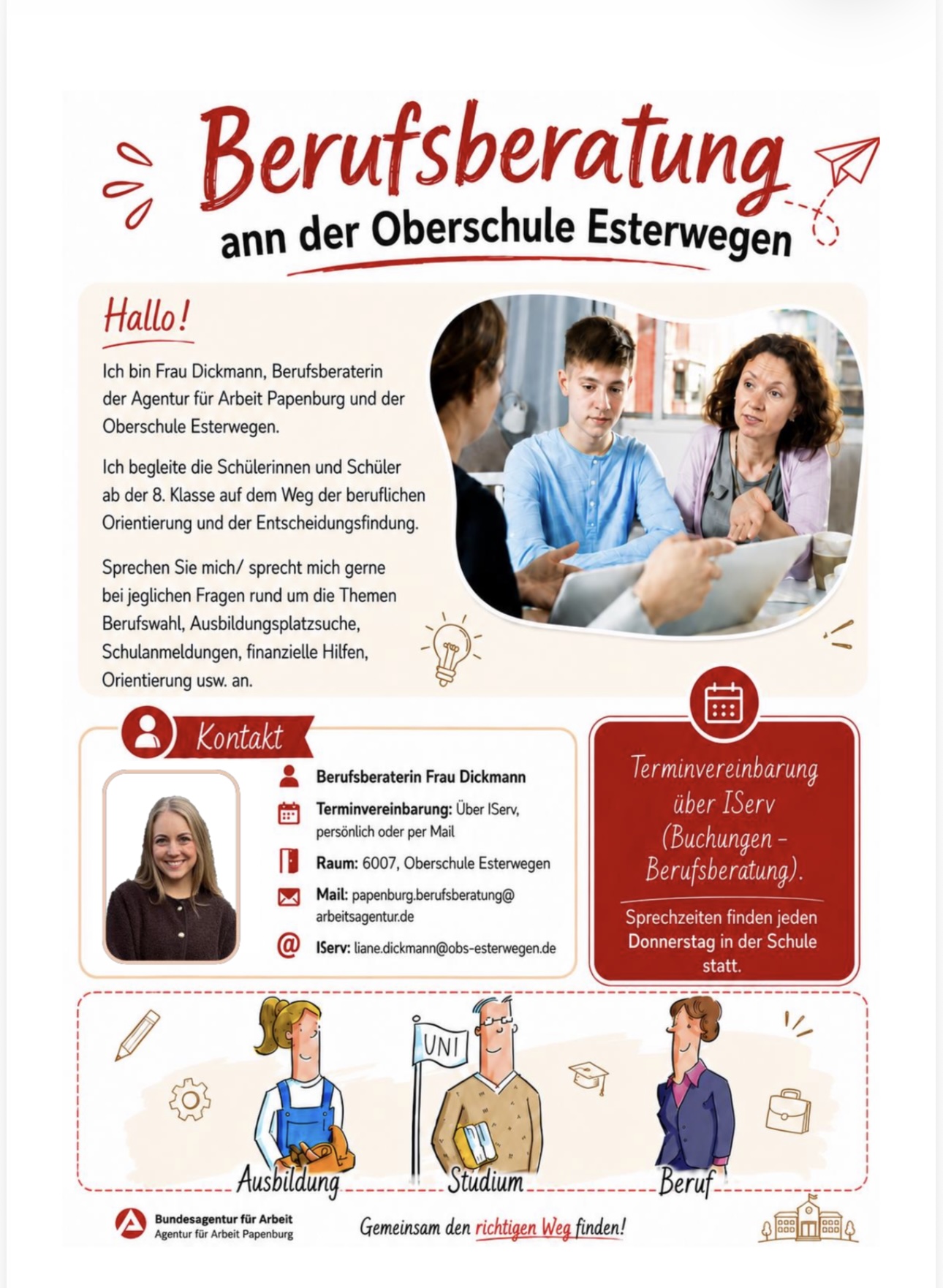 Berufsberatung

ann der Oberschule Esterwegen

Hallo!

Ich bin Frau Dickmann, Berufsberaterin der Agentur für Arbeit Papenburg und der Oberschule Esterwegen.

Ich begleite die Schülerinnen und Schüler ab der 8. Klasse auf dem Weg der beruflichen Orientierung und der Entscheidungsfindung.

Sprechen Sie mich/ sprecht mich gerne bei jeglichen Fragen rund um die Themen Berufswahl, Ausbildungsplatzsuche, Schulanmeldungen, finanzielle Hilfen, Orientierung usw. an.

Kontakt

Berufsberaterin Frau Dickmann

Terminvereinbarung: Über IServ, persönlich oder per Mail

Raum: 6007, Oberschule Esterwegen

Mail: papenburg.berufsberatung@arbeitsagentur.de

IServ: liane.dickmann@obs-esterwegen.de

Terminvereinbarung über IServ (Buchungen - Berufsberatung).

Sprechzeiten finden jeden Donnerstag in der Schule statt.

UNI

Ausbildung

Studium

Beruf

Bundesagentur für Arbeit
Agentur für Arbeit Papenburg

Gemeinsam den richtigen Weg finden!